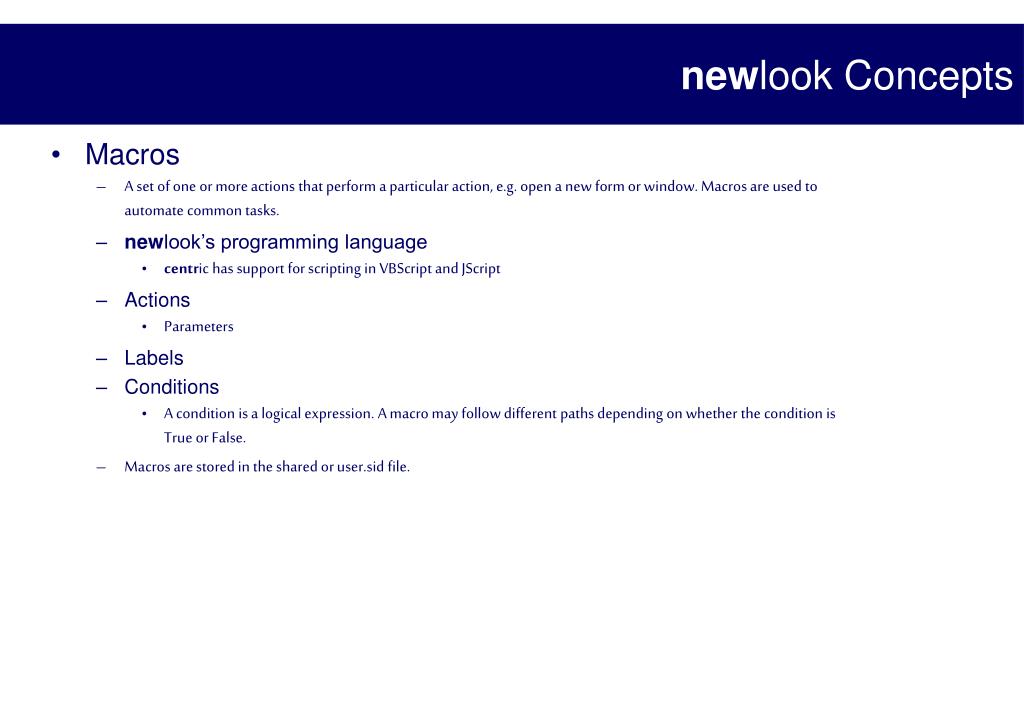 newlook Concepts

• Macros
– A set of one or more actions that perform a particular action, e.g. open a new form or window. Macros are used to automate common tasks.
– newlook's programming language
• centric has support for scripting in VBScript and JScript
– Actions
• Parameters
– Labels
– Conditions
• A condition is a logical expression. A macro may follow different paths depending on whether the condition is True or False.
– Macros are stored in the shared or user.sid file.